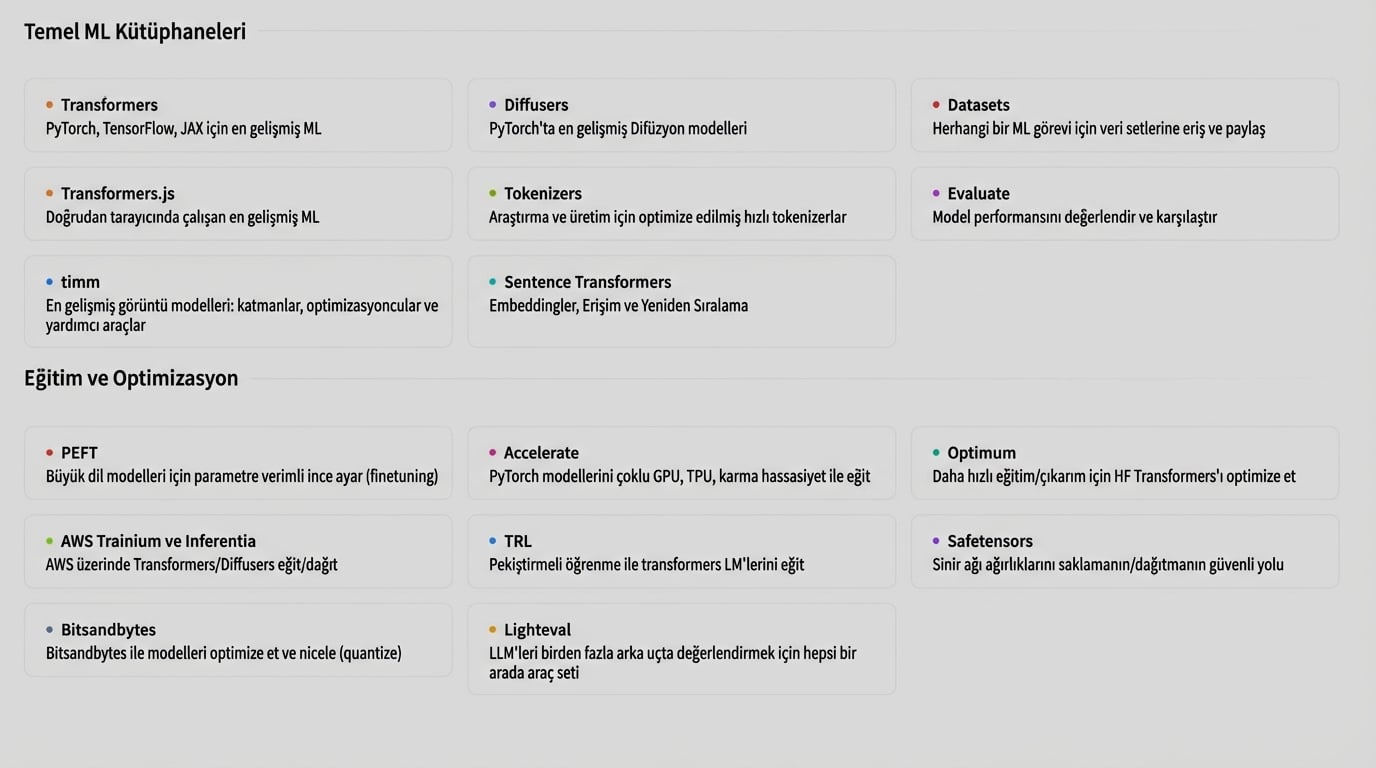 Temel ML Kütüphaneleri

Transformers
PyTorch, TensorFlow, JAX için en gelişmiş ML

Diffusers
PyTorch'ta en gelişmiş Difüzyon modelleri

Datasets
Herhangi bir ML görevi için veri setlerine eriş ve paylaş

Transformers.js
Doğrudan tarayıcında çalışan en gelişmiş ML

Tokenizers
Araştırma ve üretim için optimize edilmiş hızlı tokenizerlar

Evaluate
Model performansını değerlendir ve karşılaştır

timm
En gelişmiş görüntü modelleri: katmanlar, optimizasyoncular ve yardımcı araçlar

Sentence Transformers
Embeddingler, Erişim ve Yeniden Sıralama

Eğitim ve Optimizasyon

PEFT
Büyük dil modelleri için parametre verimli ince ayar (finetuning)

Accelerate
PyTorch modellerini çoklu GPU, TPU, karma hassasiyet ile eğit

Optimum
Daha hızlı eğitim/çıkarım için HF Transformers'ı optimize et

AWS Trainium ve Inferentia
AWS üzerinde Transformers/Diffusers eğit/dağıt

TRL
Pekiştirmeli öğrenme ile transformers LM'lerini eğit

Safetensors
Sinir ağı ağırlıklarını saklamanın/dağıtmanın güvenli yolu

Bitsandbytes
Bitsandbytes ile modelleri optimize et ve nicele (quantize)

Lighteval
LLM'leri birden fazla arka uçta değerlendirmek için hepsi bir arada araç seti